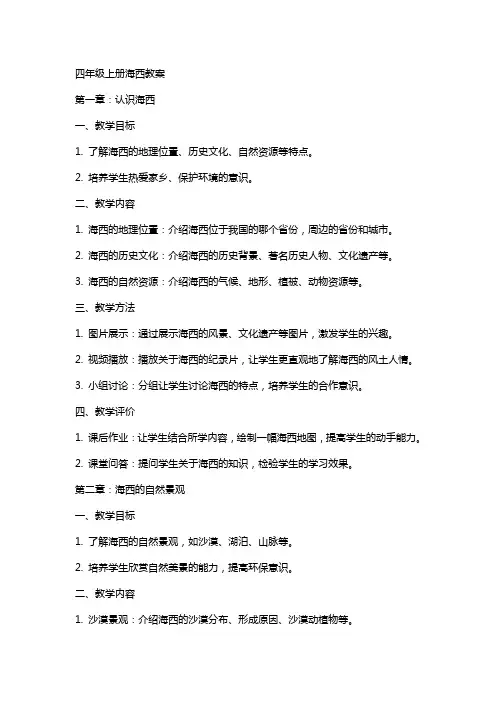 四年级上册海西教案

第一章：认识海西

一、教学目标

1. 了解海西的地理位置、历史文化、自然资源等特点。

2. 培养学生热爱家乡、保护环境的意识。

二、教学内容

1. 海西的地理位置：介绍海西位于我国的哪个省份，周边的省份和城市。

2. 海西的历史文化：介绍海西的历史背景、著名历史人物、文化遗产等。

3. 海西的自然资源：介绍海西的气候、地形、植被、动物资源等。

三、教学方法

1. 图片展示：通过展示海西的风景、文化遗产等图片，激发学生的兴趣。

2. 视频播放：播放关于海西的纪录片，让学生更直观地了解海西的风土人情。

3. 小组讨论：分组让学生讨论海西的特点，培养学生的合作意识。

四、教学评价

1. 课后作业：让学生结合所学内容，绘制一幅海西地图，提高学生的动手能力。

2. 课堂问答：提问学生关于海西的知识，检验学生的学习效果。

第二章：海西的自然景观

一、教学目标

1. 了解海西的自然景观，如沙漠、湖泊、山脉等。

2. 培养学生欣赏自然美景的能力，提高环保意识。

二、教学内容

1. 沙漠景观：介绍海西的沙漠分布、形成原因、沙漠动植物等。